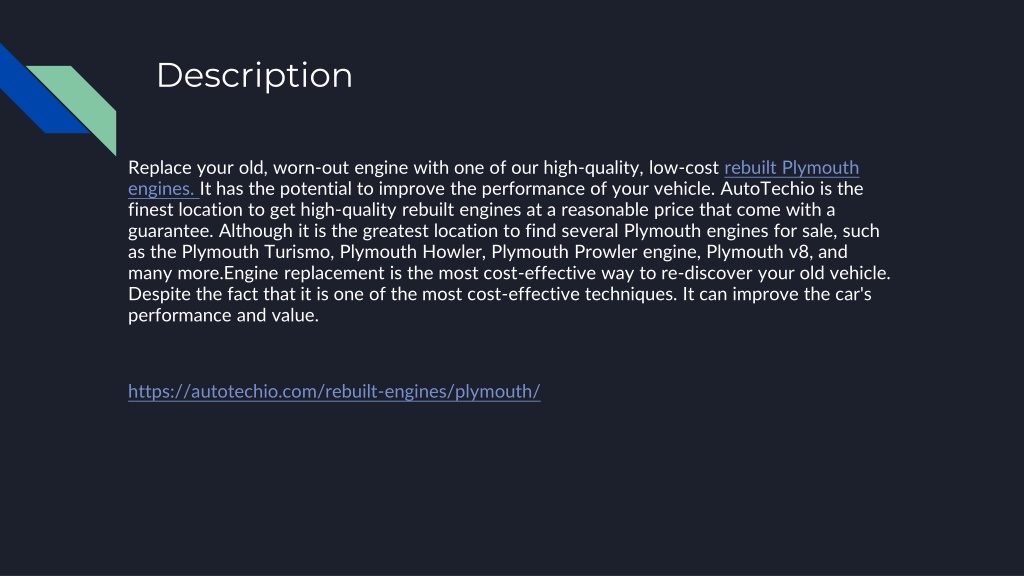 Description

Replace your old, worn-out engine with one of our high-quality, low-cost rebuilt Plymouth engines. It has the potential to improve the performance of your vehicle. AutoTechio is the finest location to get high-quality rebuilt engines at a reasonable price that come with a guarantee. Although it is the greatest location to find several Plymouth engines for sale, such as the Plymouth Turismo, Plymouth Howler, Plymouth Prowler engine, Plymouth v8, and many more.Engine replacement is the most cost-effective way to re-discover your old vehicle. Despite the fact that it is one of the most cost-effective techniques. It can improve the car's performance and value.

https://autotechio.com/rebuilt-engines/plymouth/